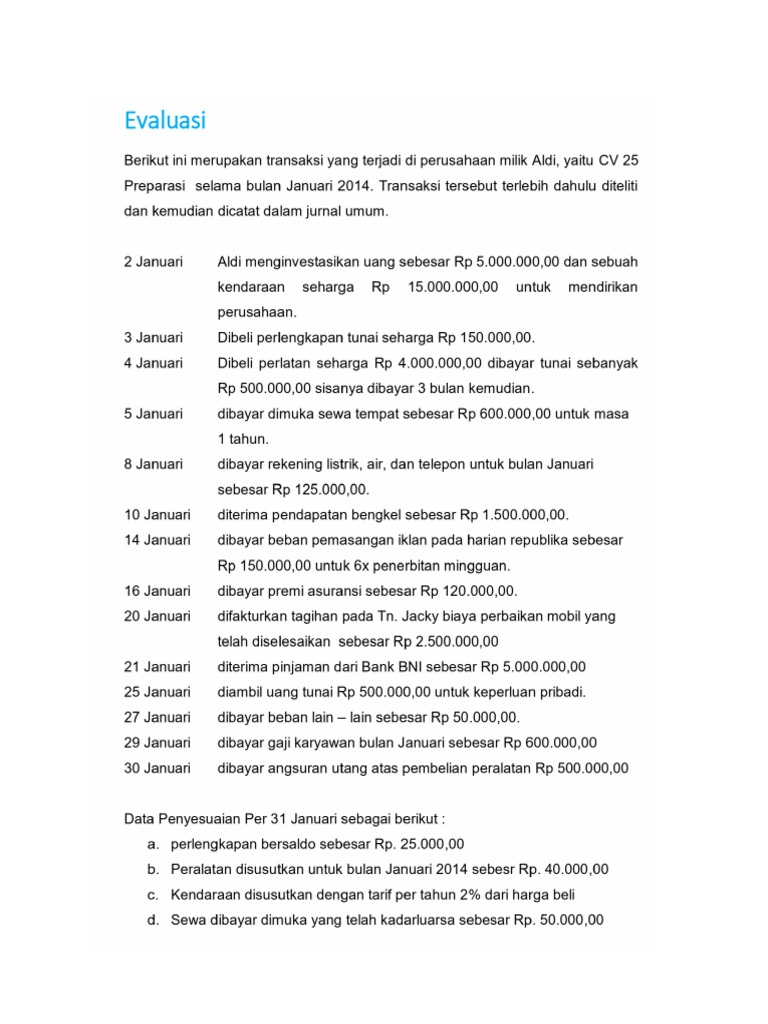 Evaluasi

Berikut ini merupakan transaksi yang terjadi di perusahaan milik Aldi, yaitu CV 25 Preparasi selama bulan Januari 2014. Transaksi tersebut terlebih dahulu diteliti dan kemudian dicatat dalam jurnal umum.

2 Januari Aldi menginvestasikan uang sebesar Rp 5.000.000,00 dan sebuah kendaraan seharga Rp 15.000.000,00 untuk mendirikan perusahaan.
3 Januari Dibeli perlengkapan tunai seharga Rp 150.000,00.
4 Januari Dibeli perlatan seharga Rp 4.000.000,00 dibayar tunai sebanyak Rp 500.000,00 sisanya dibayar 3 bulan kemudian.
5 Januari dibayar dimuka sewa tempat sebesar Rp 600.000,00 untuk masa 1 tahun.
8 Januari dibayar rekening listrik, air, dan telepon untuk bulan Januari sebesar Rp 125.000,00.
10 Januari diterima pendapatan bengkel sebesar Rp 1.500.000,00.
14 Januari dibayar beban pemasangan iklan pada harian republika sebesar Rp 150.000,00 untuk 6x penerbitan mingguan.
16 Januari dibayar premi asuransi sebesar Rp 120.000,00.
20 Januari difakturkan tagihan pada Tn. Jacky biaya perbaikan mobil yang telah diselesaikan sebesar Rp 2.500.000,00
21 Januari diterima pinjaman dari Bank BNI sebesar Rp 5.000.000,00
25 Januari diambil uang tunai Rp 500.000,00 untuk keperluan pribadi.
27 Januari dibayar beban lain – lain sebesar Rp 50.000,00.
29 Januari dibayar gaji karyawan bulan Januari sebesar Rp 600.000,00
30 Januari dibayar angsuran utang atas pembelian peralatan Rp 500.000,00

Data Penyesuaian Per 31 Januari sebagai berikut :
a. perlengkapan bersaldo sebesar Rp. 25.000,00
b. Peralatan disusutkan untuk bulan Januari 2014 sebesr Rp. 40.000,00
c. Kendaraan disusutkan dengan tarif per tahun 2% dari harga beli
d. Sewa dibayar dimuka yang telah kadarluarsa sebesar Rp. 50.000,00